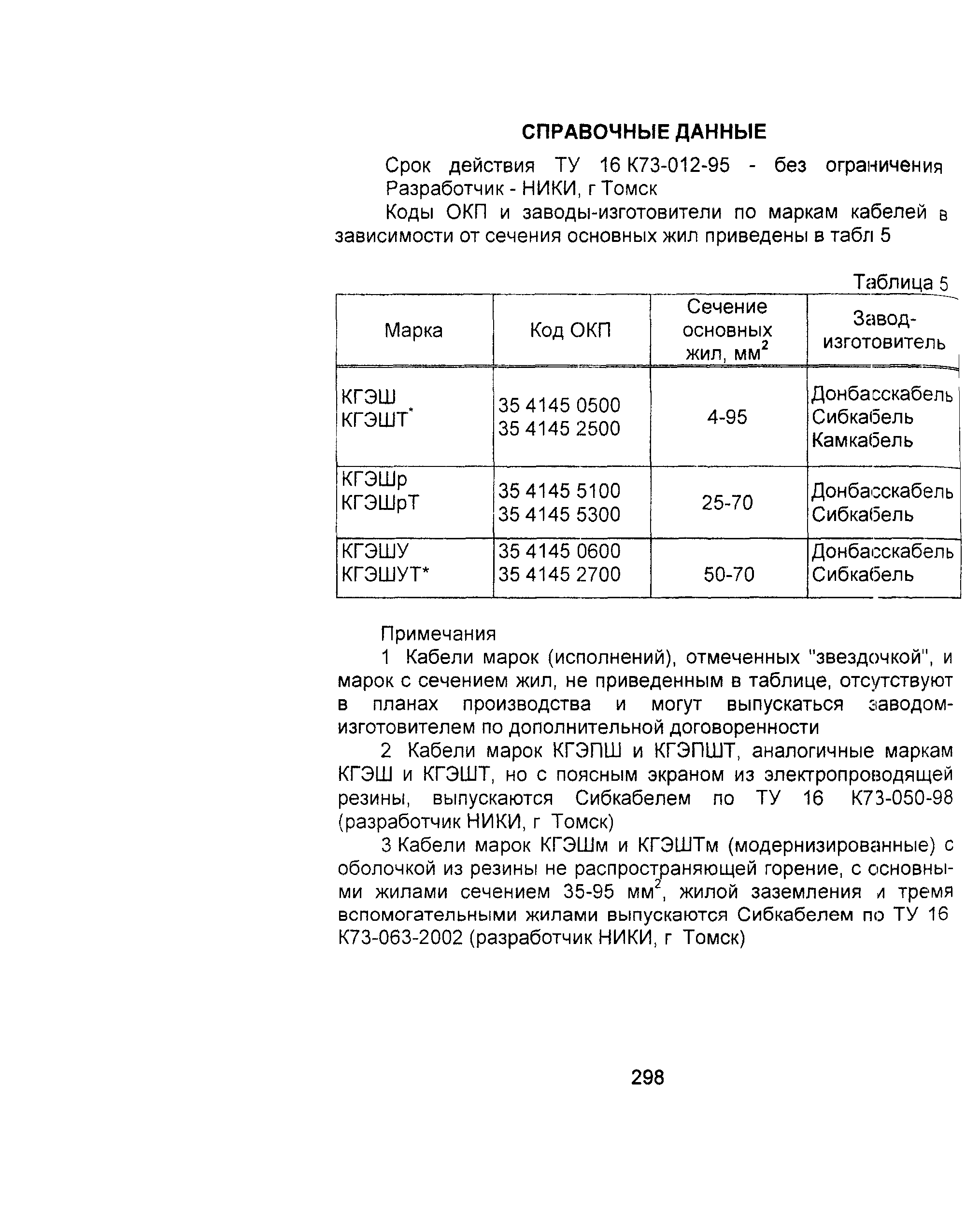 СПРАВОЧНЫЕ ДАННЫЕ

Срок действия ТУ 16 К73-012-95 - без ограничения
Разработчик - НИКИ, г Томск

Коды ОКП и заводы-изготовители по маркам кабелей в зависимости от сечения основных жил приведены в табл 5

Таблица 5

| Марка | Код ОКП | Сечение основных жил, мм$^2$ | Завод-изготовитель |
|---|---|---|---|
| КГЭШ КГЭШТ$^*$ | 35 4145 0500 35 4145 2500 | 4-95 | Донбасскабель Сибкабель Камкабель |
| КГЭШр КГЭШрТ | 35 4145 5100 35 4145 5300 | 25-70 | Донбасскабель Сибкабель |
| КГЭШУ КГЭШУТ* | 35 4145 0600 35 4145 2700 | 50-70 | Донбасскабель Сибкабель |

Примечания

1 Кабели марок (исполнений), отмеченных "звездочкой", и марок с сечением жил, не приведенным в таблице, отсутствуют в планах производства и могут выпускаться заводом-изготовителем по дополнительной договоренности

2 Кабели марок КГЭПШ и КГЭПШТ, аналогичные маркам КГЭШ и КГЭШТ, но с поясным экраном из электропроводящей резины, выпускаются Сибкабелем по ТУ 16 К73-050-98 (разработчик НИКИ, г Томск)

3 Кабели марок КГЭШм и КГЭШТм (модернизированные) с оболочкой из резины не распространяющей горение, с основными жилами сечением 35-95 мм$^2$, жилой заземления и тремя вспомогательными жилами выпускаются Сибкабелем по ТУ 16 К73-063-2002 (разработчик НИКИ, г Томск)

298